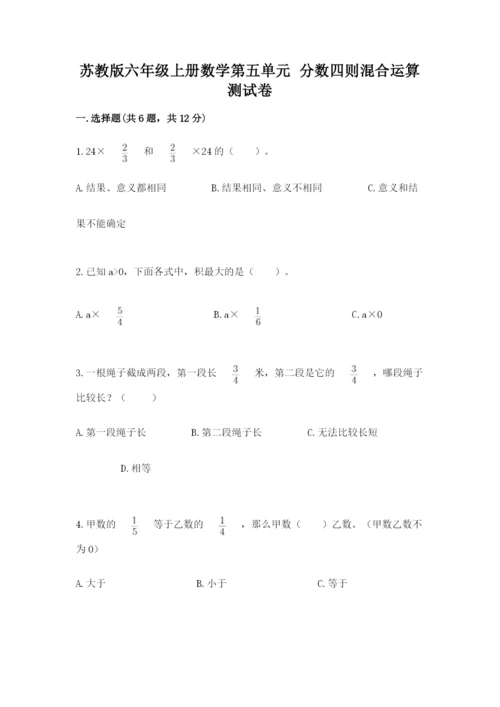 苏教版六年级上册数学第五单元 分数四则混合运算测试卷

一.选择题(共6题，共12分)

1.24× $\frac{2}{3}$ 和 $\frac{2}{3}$ ×24的（ ）。

A.结果、意义都相同 B.结果相同、意义不相同 C.意义和结果不能确定

2.已知a>0，下面各式中，积最大的是（ ）。

A.a× $\frac{5}{4}$ B.a× $\frac{1}{6}$ C.a×0

3.一根绳子截成两段，第一段长 $\frac{3}{4}$ 米，第二段是它的 $\frac{3}{4}$ ，哪段绳子比较长？（ ）

A.第一段绳子长 B.第二段绳子长 C.无法比较长短 D.相等

4.甲数的 $\frac{1}{5}$ 等于乙数的 $\frac{1}{4}$ ，那么甲数（ ）乙数。（甲数乙数不为0）

A.大于 B.小于 C.等于